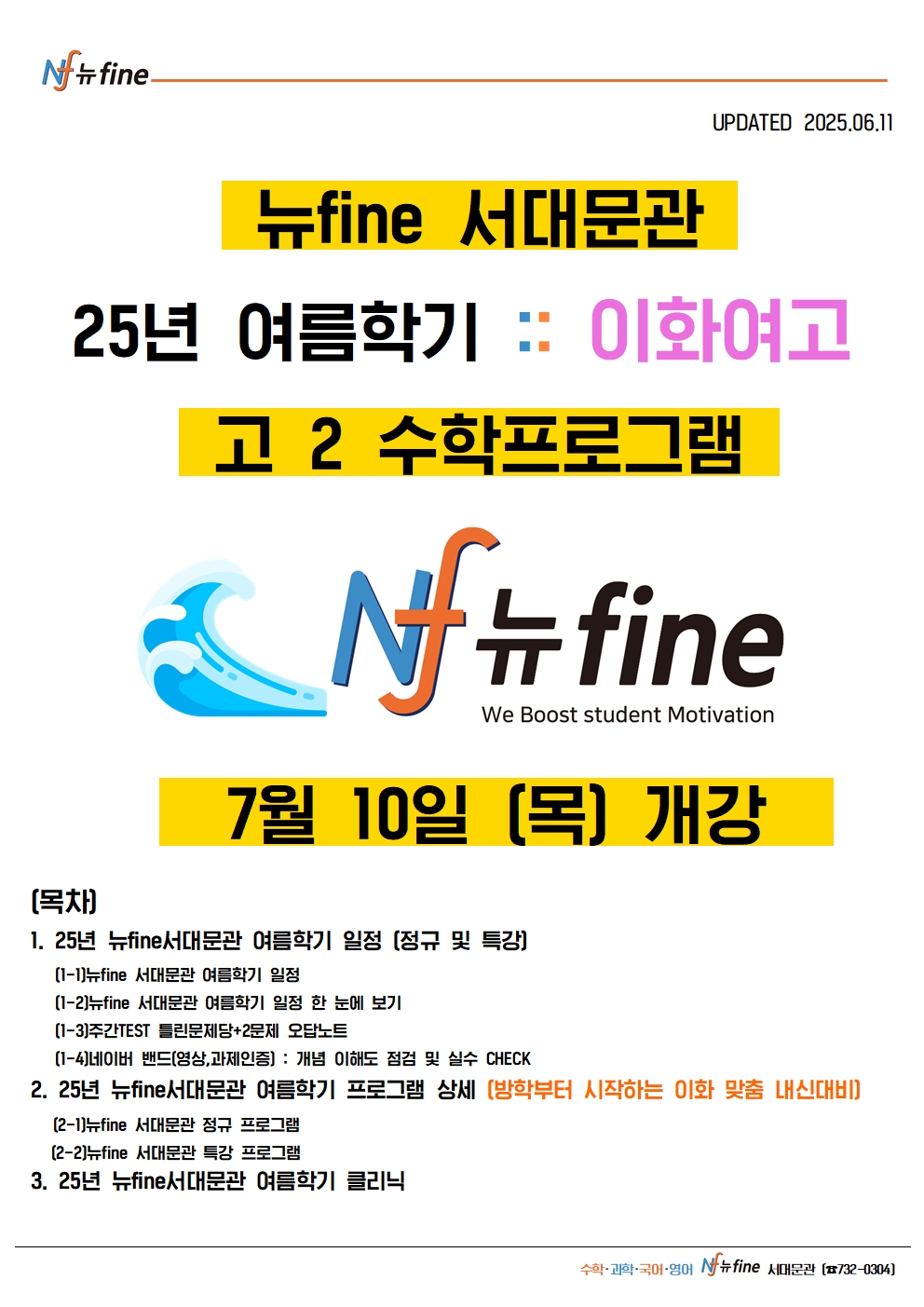 Nf 뉴fine

UPDATED 2025.06.11

뉴fine 서대문관

25년 여름학기 :: 이화여고

고 2 수학프로그램

Nf 뉴fine
We Boost student Motivation

7월 10일 (목) 개강

(목차)

1. 25년 뉴fine서대문관 여름학기 일정 (정규 및 특강)
(1-1)뉴fine 서대문관 여름학기 일정
(1-2)뉴fine 서대문관 여름학기 일정 한 눈에 보기
(1-3)주간TEST 틀린문제당+2문제 오답노트
(1-4)네이버 밴드(영상,과제인증) : 개념 이해도 점검 및 실수 CHECK

2. 25년 뉴fine서대문관 여름학기 프로그램 상세 (방학부터 시작하는 이화 맞춤 내신대비)
(2-1)뉴fine 서대문관 정규 프로그램
(2-2)뉴fine 서대문관 특강 프로그램

3. 25년 뉴fine서대문관 여름학기 클리닉

수학·과학·국어·영어 Nf 뉴fine 서대문관 (☎732-0304)